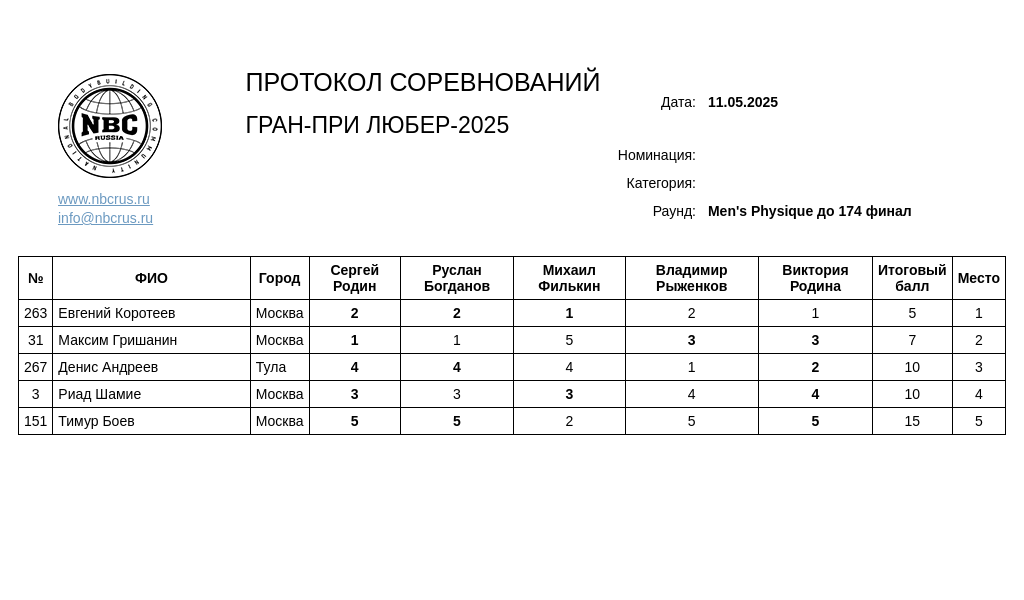 NATIONAL BODYBUILDING COMMUNITY
NBC
RUSSIA

www.nbcrus.ru
info@nbcrus.ru

ПРОТОКОЛ СОРЕВНОВАНИЙ

ГРАН-ПРИ ЛЮБЕР-2025

Дата: 11.05.2025

Номинация:

Категория:

Раунд: Men's Physique до 174 финал

| № | ФИО | Город | Сергей Родин | Руслан Богданов | Михаил Филькин | Владимир Рыженков | Виктория Родина | Итоговый балл | Место |
|---|---|---|---|---|---|---|---|---|---|
| 263 | Евгений Коротеев | Москва | 2 | 2 | 1 | 2 | 1 | 5 | 1 |
| 31 | Максим Гришанин | Москва | 1 | 1 | 5 | 3 | 3 | 7 | 2 |
| 267 | Денис Андреев | Тула | 4 | 4 | 4 | 1 | 2 | 10 | 3 |
| 3 | Риад Шамие | Москва | 3 | 3 | 3 | 4 | 4 | 10 | 4 |
| 151 | Тимур Боев | Москва | 5 | 5 | 2 | 5 | 5 | 15 | 5 |